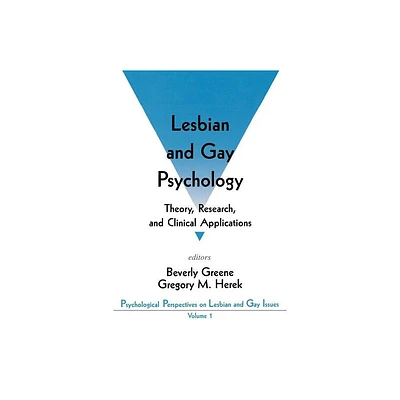 Lesbian and Gay Psychology

Theory, Research, and Clinical Applications

editors
Beverly Greene
Gregory M. Herek

Psychological Perspectives on Lesbian and Gay Issues
Volume 1